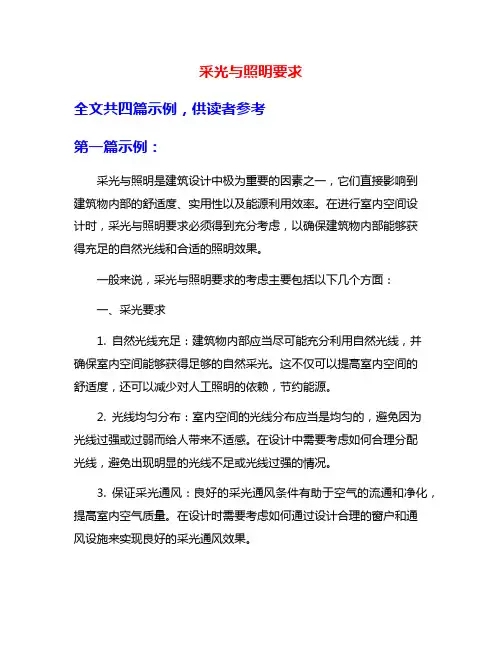 采光与照明要求

全文共四篇示例，供读者参考

第一篇示例：

采光与照明是建筑设计中极为重要的因素之一，它们直接影响到建筑物内部的舒适度、实用性以及能源利用效率。在进行室内空间设计时，采光与照明要求必须得到充分考虑，以确保建筑物内部能够获得充足的自然光线和合适的照明效果。

一般来说，采光与照明要求的考虑主要包括以下几个方面：

一、采光要求

1. 自然光线充足：建筑物内部应当尽可能充分利用自然光线，并确保室内空间能够获得足够的自然采光。这不仅可以提高室内空间的舒适度，还可以减少对人工照明的依赖，节约能源。

2. 光线均匀分布：室内空间的光线分布应当是均匀的，避免因为光线过强或过弱而给人带来不适感。在设计中需要考虑如何合理分配光线，避免出现明显的光线不足或光线过强的情况。

3. 保证采光通风：良好的采光通风条件有助于空气的流通和净化，提高室内空气质量。在设计时需要考虑如何通过设计合理的窗户和通风设施来实现良好的采光通风效果。